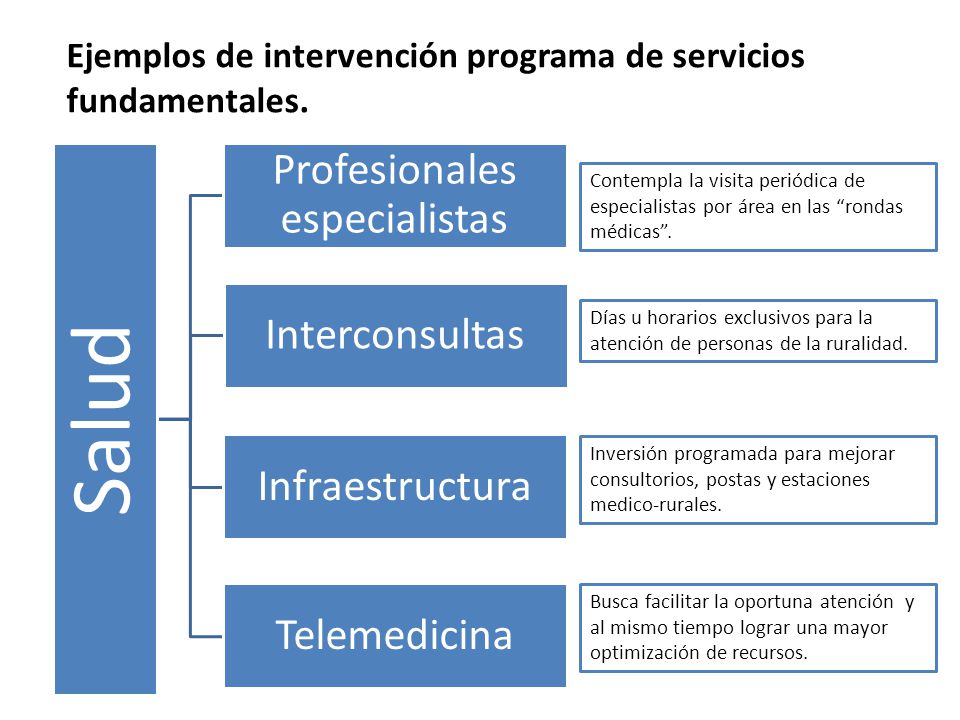 Ejemplos de intervención programa de servicios fundamentales.

Salud

Profesionales especialistas

Contempla la visita periódica de especialistas por área en las “rondas médicas”.

Interconsultas

Días u horarios exclusivos para la atención de personas de la ruralidad.

Infraestructura

Inversión programada para mejorar consultorios, postas y estaciones medico-rurales.

Telemedicina

Busca facilitar la oportuna atención y al mismo tiempo lograr una mayor optimización de recursos.